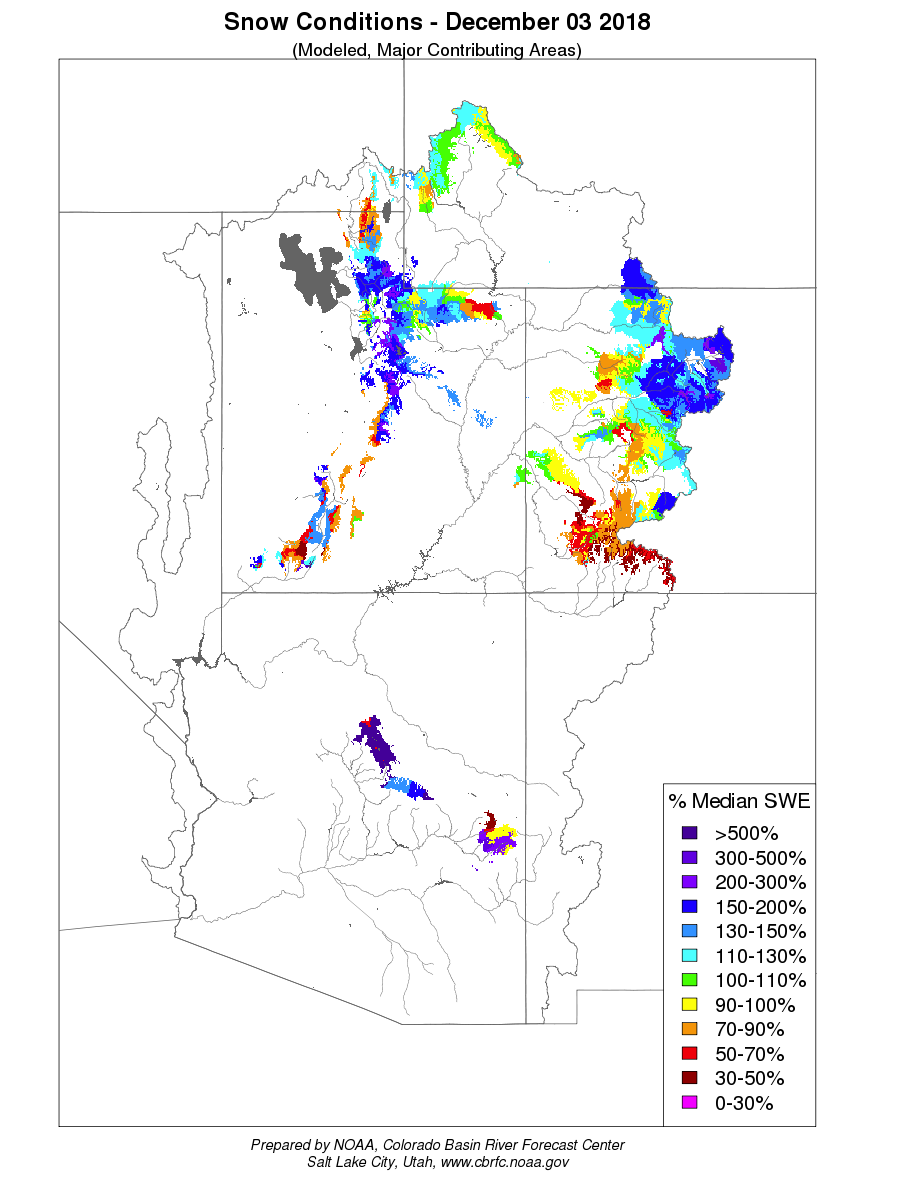 Snow Conditions - December 03 2018

(Modeled, Major Contributing Areas)

% Median SWE

>500%

300-500%

200-300%

150-200%

130-150%

110-130%

100-110%

90-100%

70-90%

50-70%

30-50%

0-30%

Prepared by NOAA, Colorado Basin River Forecast Center
Salt Lake City, Utah, www.cbrfc.noaa.gov